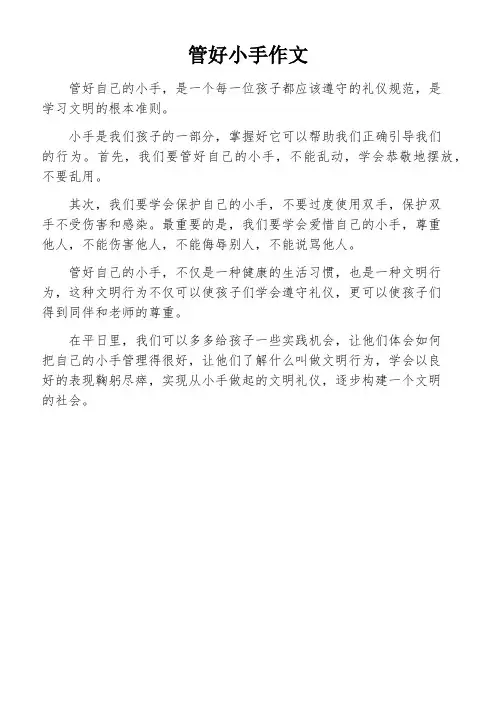 管好小手作文

管好自己的小手，是一个每一位孩子都应该遵守的礼仪规范，是学习文明的根本准则。

小手是我们孩子的一部分，掌握好它可以帮助我们正确引导我们的行为。首先，我们要管好自己的小手，不能乱动，学会恭敬地摆放，不要乱用。

其次，我们要学会保护自己的小手，不要过度使用双手，保护双手不受伤害和感染。最重要的是，我们要学会爱惜自己的小手，尊重他人，不能伤害他人，不能侮辱别人，不能说骂他人。

管好自己的小手，不仅是一种健康的生活习惯，也是一种文明行为，这种文明行为不仅可以使孩子们学会遵守礼仪，更可以使孩子们得到同伴和老师的尊重。

在平日里，我们可以多多给孩子一些实践机会，让他们体会如何把自己的小手管理得很好，让他们了解什么叫做文明行为，学会以良好的表现鞠躬尽瘁，实现从小手做起的文明礼仪，逐步构建一个文明的社会。